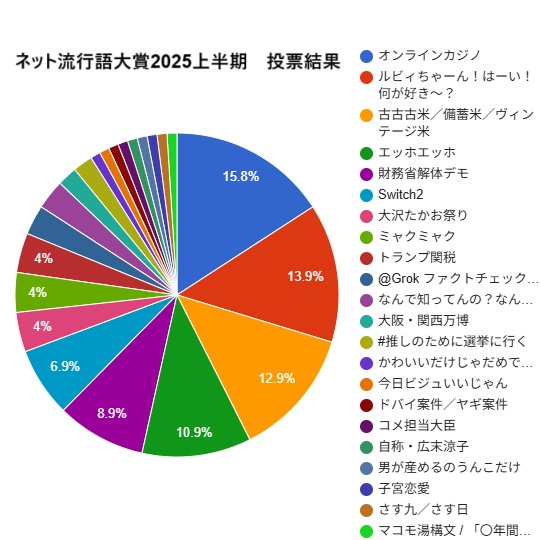 ネット流行語大賞2025上半期　投票結果

15.8%
13.9%
12.9%
10.9%
8.9%
6.9%
4%
4%
4%

オンラインカジノ
ルビィちゃーん！はーい！何が好き～？
古古古米／備蓄米／ヴィンテージ米
エッホエッホ
財務省解体デモ
Switch2
大沢たかお祭り
ミャクミャク
トランプ関税
@Grok ファクトチェック...
なんで知ってんの？なん...
大阪・関西万博
#推しのために選挙に行く
かわいいだけじゃだめで...
今日ビジュいいじゃん
ドバイ案件／ヤギ案件
コメ担当大臣
自称・広末涼子
男が産めるのうんこだけ
子宮恋愛
さす九／さす日
マコモ湯構文 / 「〇年間...